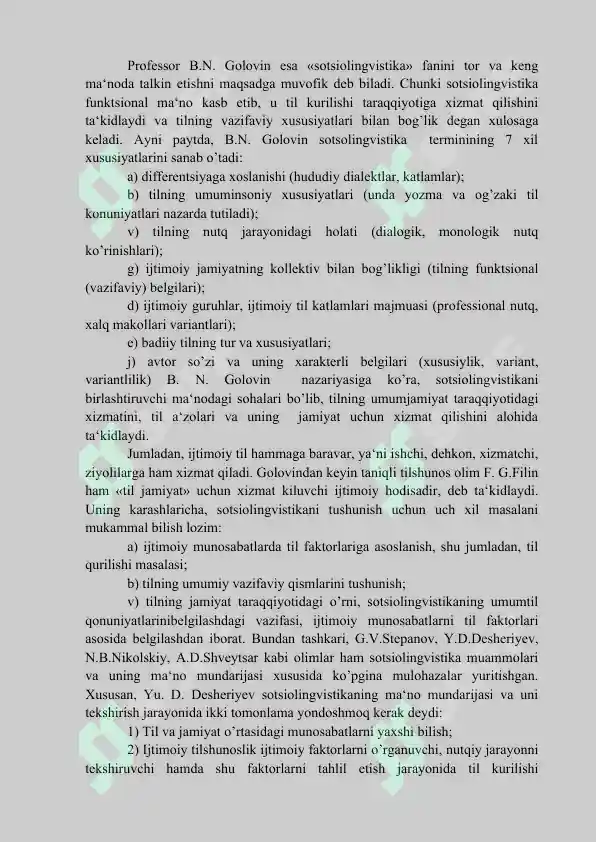 Professor B.N. Golovin esa «sotsiolingvistika» fanini tor va keng ma‘noda talkin etishni maqsadga muvofik deb biladi. Chunki sotsiolingvistika funktsional ma‘no kasb etib, u til kurilishi taraqqiyotiga xizmat qilishini ta‘kidlaydi va tilning vazifaviy xususiyatlari bilan bog’lik degan xulosaga keladi. Ayni paytda, B.N. Golovin sotsolingvistika terminining 7 xil xususiyatlarini sanab o’tadi:

a) differentsiyaga xoslanishi (hududiy dialektlar, katlamlar);

b) tilning umuminsoniy xususiyatlari (unda yozma va og’zaki til konuniyatlari nazarda tutiladi);

v) tilning nutq jarayonidagi holati (dialogik, monologik nutq ko’rinishlari);

g) ijtimoiy jamiyatning kollektiv bilan bog’likligi (tilning funktsional (vazifaviy) belgilari);

d) ijtimoiy guruhlar, ijtimoiy til katlamlari majmuasi (professional nutq, xalq makollari variantlari);

e) badiiy tilning tur va xususiyatlari;

j) avtor so’zi va uning xarakterli belgilari (xususiylik, variant, variantlilik) B. N. Golovin nazariyasiga ko’ra, sotsiolingvistikani birlashtiruvchi ma‘nodagi sohalari bo’lib, tilning umumjamiyat taraqqiyotidagi xizmatini, til a‘zolari va uning jamiyat uchun xizmat qilishini alohida ta‘kidlaydi.

Jumladan, ijtimoiy til hammaga baravar, ya‘ni ishchi, dehkon, xizmatchi, ziyolilarga ham xizmat qiladi. Golovindan keyin taniqli tilshunos olim F. G.Filin ham «til jamiyat» uchun xizmat kiluvchi ijtimoiy hodisadir, deb ta‘kidlaydi. Uning karashlaricha, sotsiolingvistikani tushunish uchun uch xil masalani mukammal bilish lozim:

a) ijtimoiy munosabatlarda til faktorlariga asoslanish, shu jumladan, til qurilishi masalasi;

b) tilning umumiy vazifaviy qismlarini tushunish;

v) tilning jamiyat taraqqiyotidagi o’rni, sotsiolingvistikaning umumtil qonuniyatlarinibelgilashdagi vazifasi, ijtimoiy munosabatlarni til faktorlari asosida belgilashdan iborat. Bundan tashkari, G.V.Stepanov, Y.D.Desheriyev, N.B.Nikolskiy, A.D.Shveytsar kabi olimlar ham sotsiolingvistika muammolari va uning ma‘no mundarijasi xususida ko’pgina mulohazalar yuritishgan. Xususan, Yu. D. Desheriyev sotsiolingvistikaning ma‘no mundarijasi va uni tekshirish jarayonida ikki tomonlama yondoshmoq kerak deydi:

1) Til va jamiyat o’rtasidagi munosabatlarni yaxshi bilish;

2) Ijtimoiy tilshunoslik ijtimoiy faktorlarni o’rganuvchi, nutqiy jarayonni tekshiruvchi hamda shu faktorlarni tahlil etish jarayonida til kurilishi